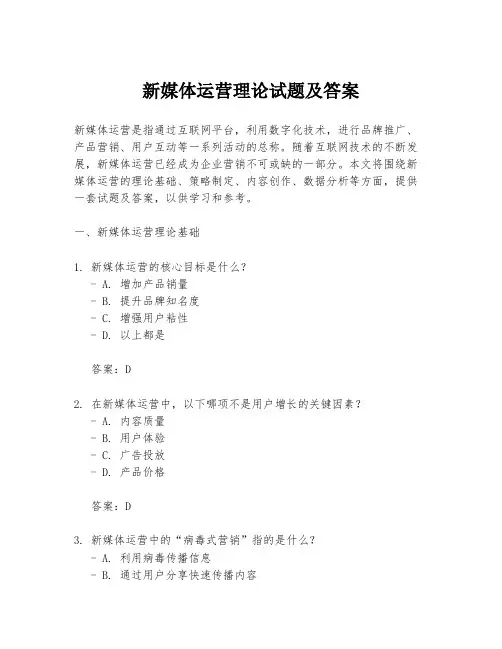 新媒体运营理论试题及答案

新媒体运营是指通过互联网平台，利用数字化技术，进行品牌推广、产品营销、用户互动等一系列活动的总称。随着互联网技术的不断发展，新媒体运营已经成为企业营销不可或缺的一部分。本文将围绕新媒体运营的理论基础、策略制定、内容创作、数据分析等方面，提供一套试题及答案，以供学习和参考。

一、新媒体运营理论基础

1. 新媒体运营的核心目标是什么？
- A. 增加产品销量
- B. 提升品牌知名度
- C. 增强用户粘性
- D. 以上都是

答案：D

2. 在新媒体运营中，以下哪项不是用户增长的关键因素？
- A. 内容质量
- B. 用户体验
- C. 广告投放
- D. 产品价格

答案：D

3. 新媒体运营中的“病毒式营销”指的是什么？
- A. 利用病毒传播信息
- B. 通过用户分享快速传播内容